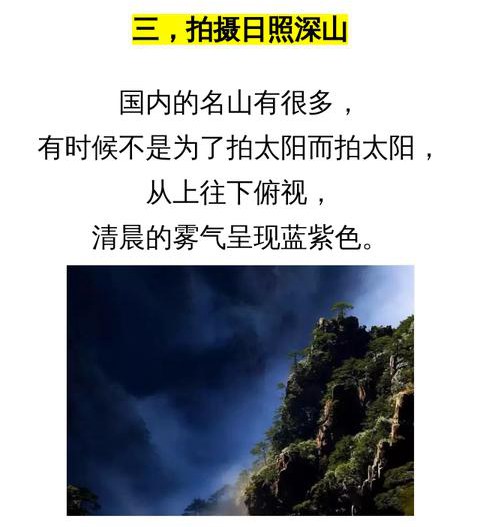 三，拍摄日照深山

国内的名山有很多，
有时候不是为了拍太阳而拍太阳，
从上往下俯视，
清晨的雾气呈现蓝紫色。